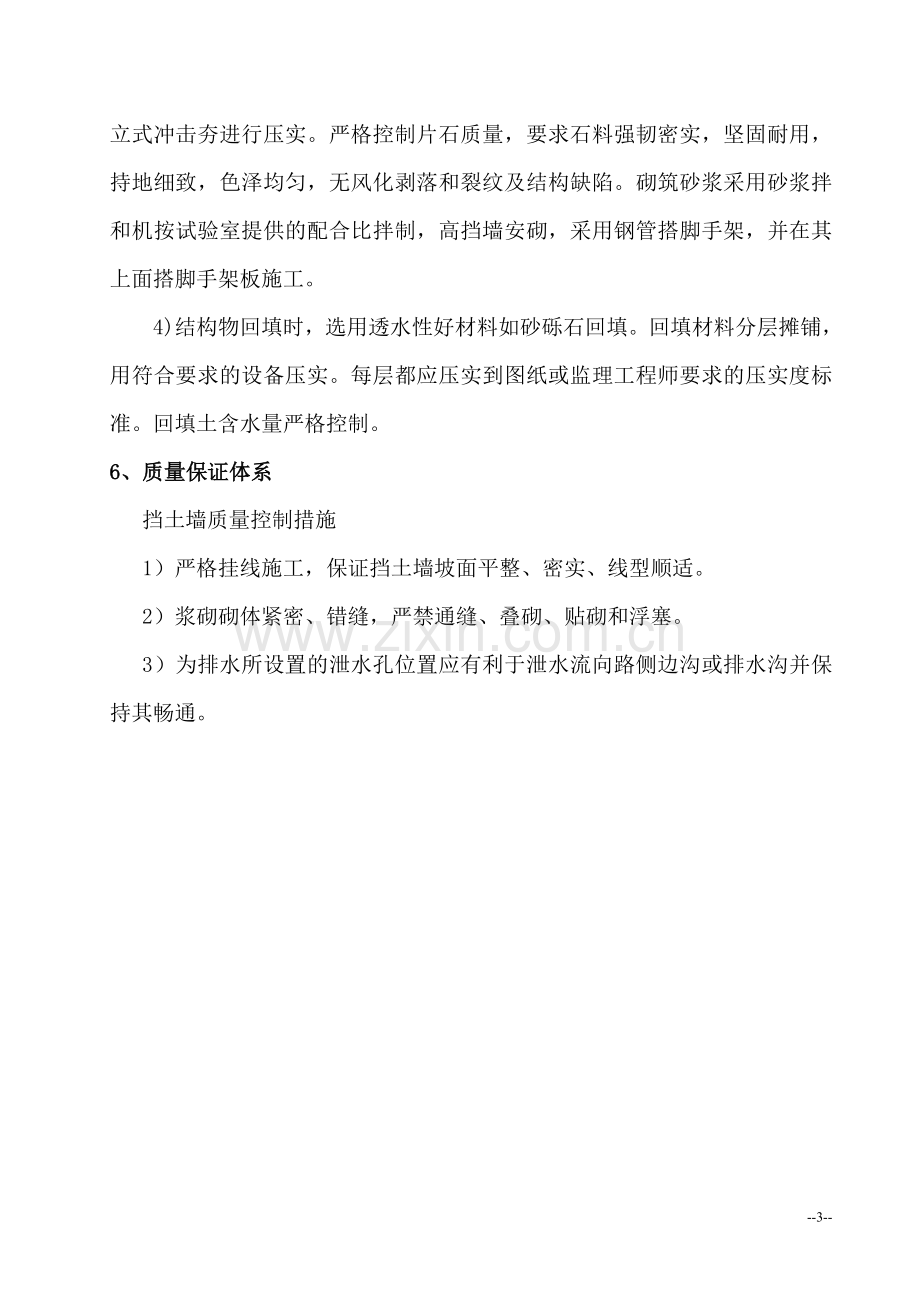 立式冲击夯进行压实。严格控制片石质量，要求石料强韧密实，坚固耐用，持地细致，色泽均匀，无风化剥落和裂纹及结构缺陷。砌筑砂浆采用砂浆拌和机按试验室提供的配合比拌制，高挡墙安砌，采用钢管搭脚手架，并在其上面搭脚手架板施工。

4)结构物回填时，选用透水性好材料如砂砾石回填。回填材料分层摊铺，用符合要求的设备压实。每层都应压实到图纸或监理工程师要求的压实度标准。回填土含水量严格控制。

6、质量保证体系

挡土墙质量控制措施

1）严格挂线施工，保证挡土墙坡面平整、密实、线型顺适。

2）浆砌砌体紧密、错缝，严禁通缝、叠砌、贴砌和浮塞。

3）为排水所设置的泄水孔位置应有利于泄水流向路侧边沟或排水沟并保持其畅通。

--3--

www.zixin.com.cn